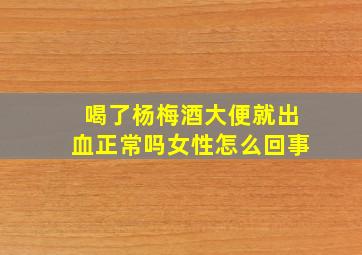 喝了杨梅酒大便就出血正常吗女性怎么回事